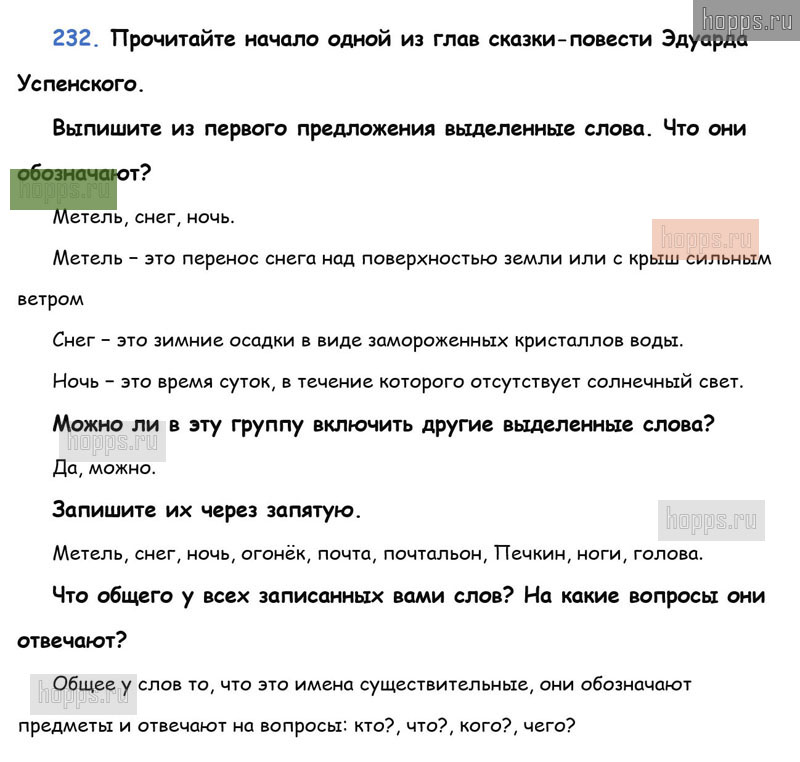 hopps.ru

232. Прочитайте начало одной из глав сказки-повести Эдуарда Успенского.

Выпишите из первого предложения выделенные слова. Что они обозначают?

hopps.ru

Метель, снег, ночь.

hopps.ru

Метель – это перенос снега над поверхностью земли или с крыш сильным ветром

Снег – это зимние осадки в виде замороженных кристаллов воды.

Ночь – это время суток, в течение которого отсутствует солнечный свет.

Можно ли в эту группу включить другие выделенные слова?

hopps.ru

Да, можно.

Запишите их через запятую.

hopps.ru

Метель, снег, ночь, огонёк, почта, почтальон, Печкин, ноги, голова.

Что общего у всех записанных вами слов? На какие вопросы они отвечают?

hopps.ru

Общее у слов то, что это имена существительные, они обозначают предметы и отвечают на вопросы: кто?, что?, кого?, чего?